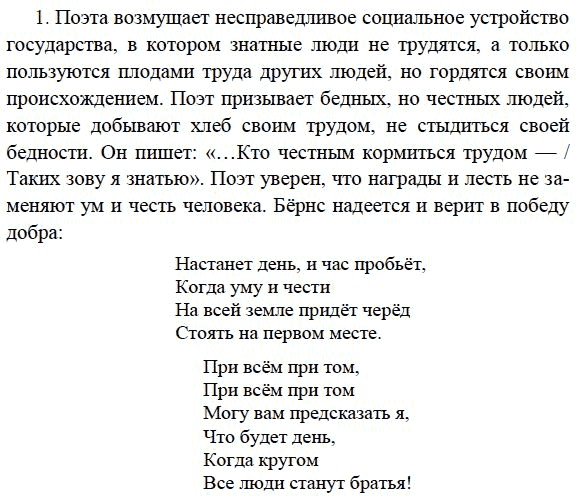 1. Поэта возмущает несправедливое социальное устройство государства, в котором знатные люди не трудятся, а только пользуются плодами труда других людей, но гордятся своим происхождением. Поэт призывает бедных, но честных людей, которые добывают хлеб своим трудом, не стыдиться своей бедности. Он пишет: «…Кто честным кормиться трудом — / Таких зову я знатью». Поэт уверен, что награды и лесть не заменяют ум и честь человека. Бёрнс надеется и верит в победу добра:

Настанет день, и час пробьёт,
Когда уму и чести
На всей земле придёт черёд
Стоять на первом месте.

При всём при том,
При всём при том
Могу вам предсказать я,
Что будет день,
Когда кругом
Все люди станут братья!